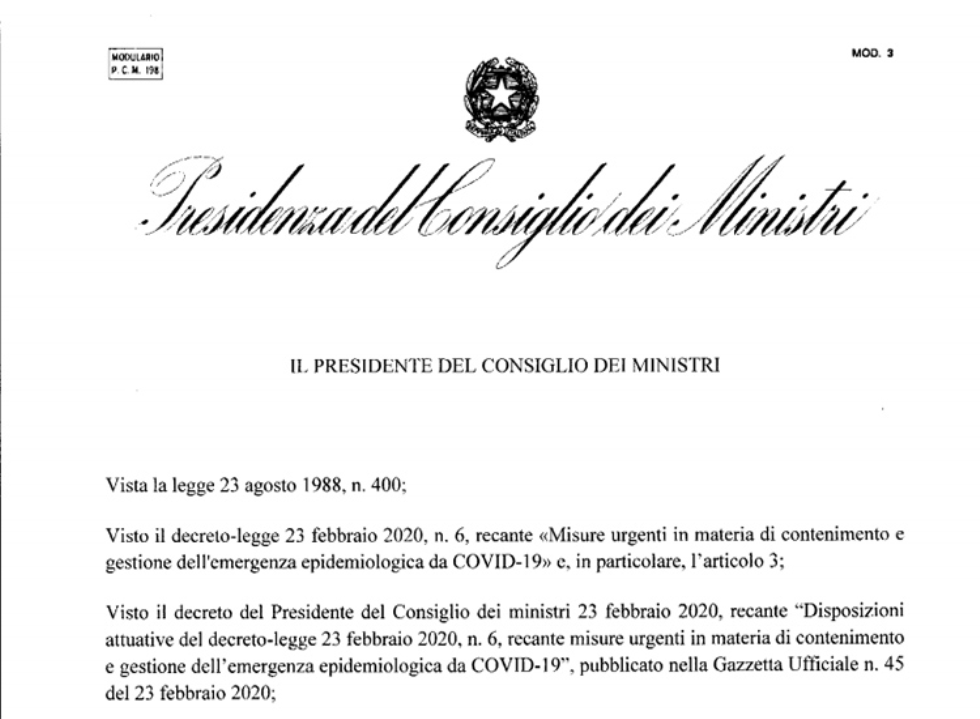 MODULARIO
P. C. M. 198

MOD. 3

Presidenza del Consiglio dei Ministri

IL PRESIDENTE DEL CONSIGLIO DEI MINISTRI

Vista la legge 23 agosto 1988, n. 400;

Visto il decreto-legge 23 febbraio 2020, n. 6, recante «Misure urgenti in materia di contenimento e gestione dell'emergenza epidemiologica da COVID-19» e, in particolare, l'articolo 3;

Visto il decreto del Presidente del Consiglio dei ministri 23 febbraio 2020, recante "Disposizioni attuative del decreto-legge 23 febbraio 2020, n. 6, recante misure urgenti in materia di contenimento e gestione dell'emergenza epidemiologica da COVID-19", pubblicato nella Gazzetta Ufficiale n. 45 del 23 febbraio 2020;